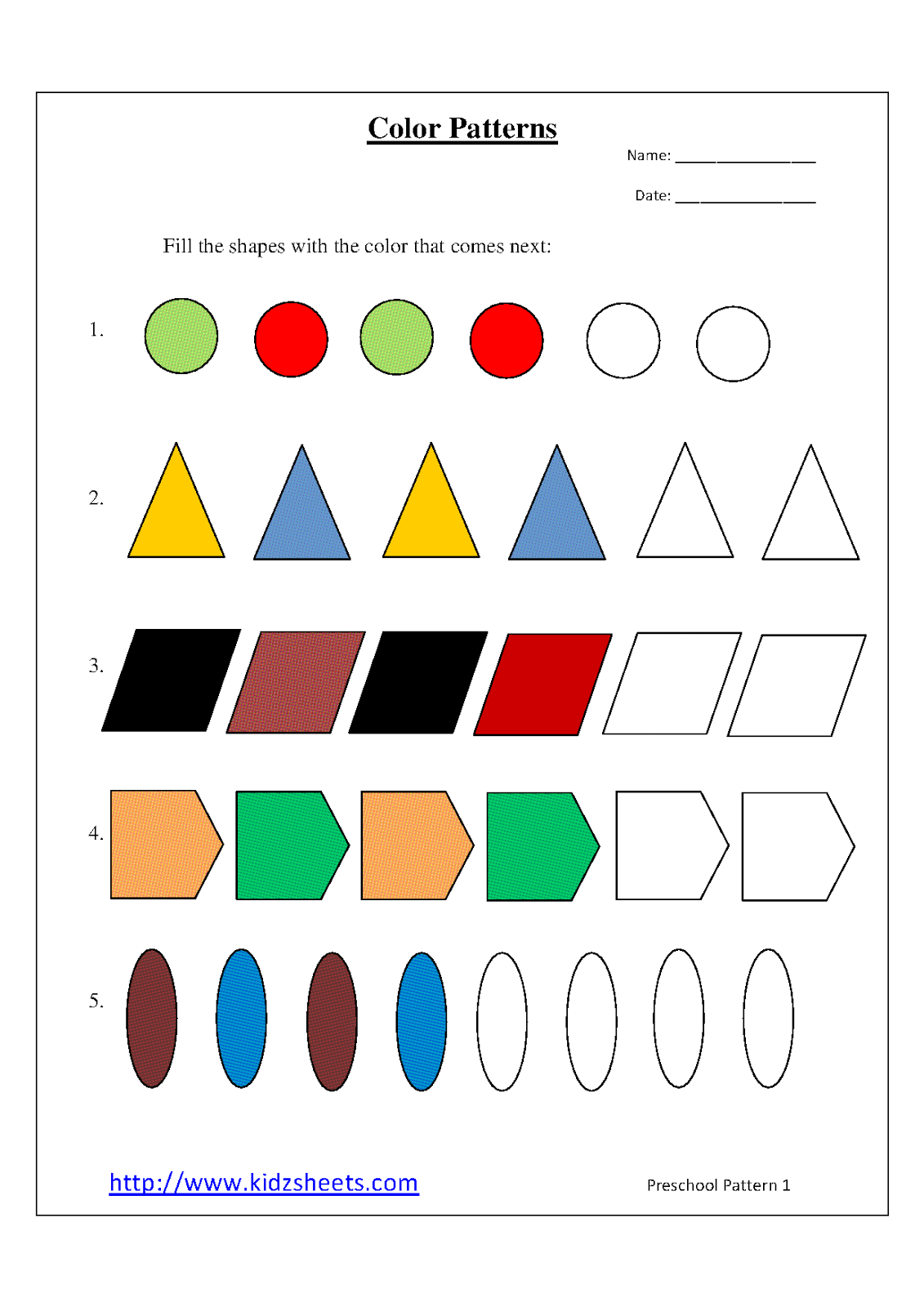 Color Patterns

Name: ____

Date: ____

Fill the shapes with the color that comes next:

1.

2.

3.

4.

5.

http://www.kidzsheets.com

Preschool Pattern 1